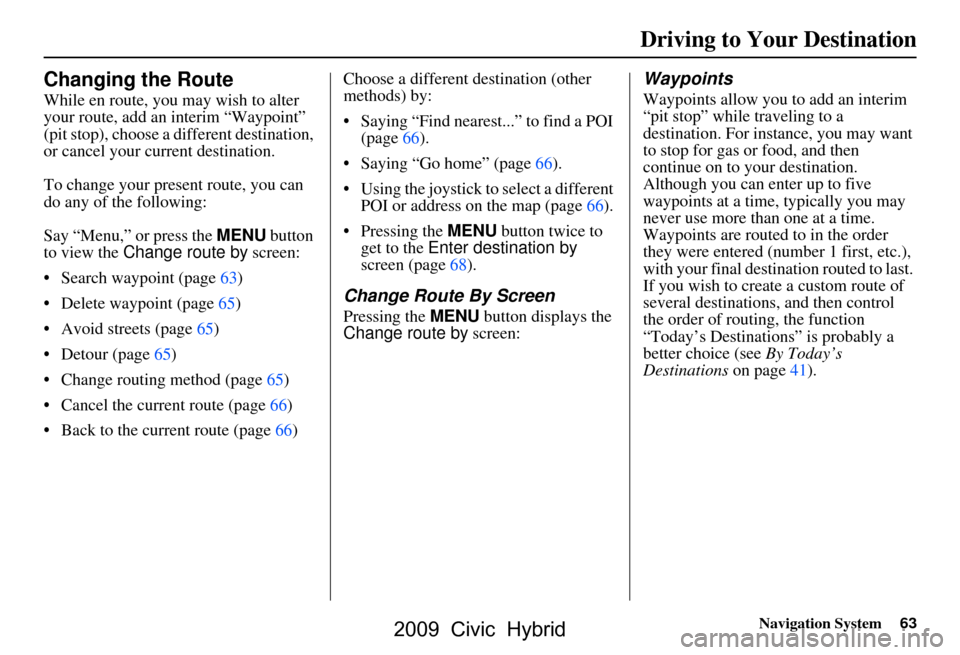 Driving to Your Destination

Changing the Route

While en route, you may wish to alter your route, add an interim “Waypoint” (pit stop), choose a different destination, or cancel your current destination.

To change your present route, you can do any of the following:

Say “Menu,” or press the MENU button to view the Change route by screen:

• Search waypoint (page 63)

• Delete waypoint (page 65)

• Avoid streets (page 65)

• Detour (page 65)

• Change routing method (page 65)

• Cancel the current route (page 66)

• Back to the current route (page 66)

Choose a different destination (other methods) by:

• Saying “Find nearest...” to find a POI (page 66).

• Saying “Go home” (page 66).

• Using the joystick to select a different POI or address on the map (page 66).

• Pressing the MENU button twice to get to the Enter destination by screen (page 68).

Change Route By Screen

Pressing the MENU button displays the Change route by screen:

Waypoints

Waypoints allow you to add an interim “pit stop” while traveling to a destination. For instance, you may want to stop for gas or food, and then continue on to your destination. Although you can enter up to five waypoints at a time, typically you may never use more than one at a time. Waypoints are routed to in the order they were entered (number 1 first, etc.), with your final destination routed to last. If you wish to create a custom route of several destinations, and then control the order of routing, the function “Today’s Destinations” is probably a better choice (see By Today’s Destinations on page 41).

Navigation System 63

2009 Civic Hybrid

carmanualsonline.info